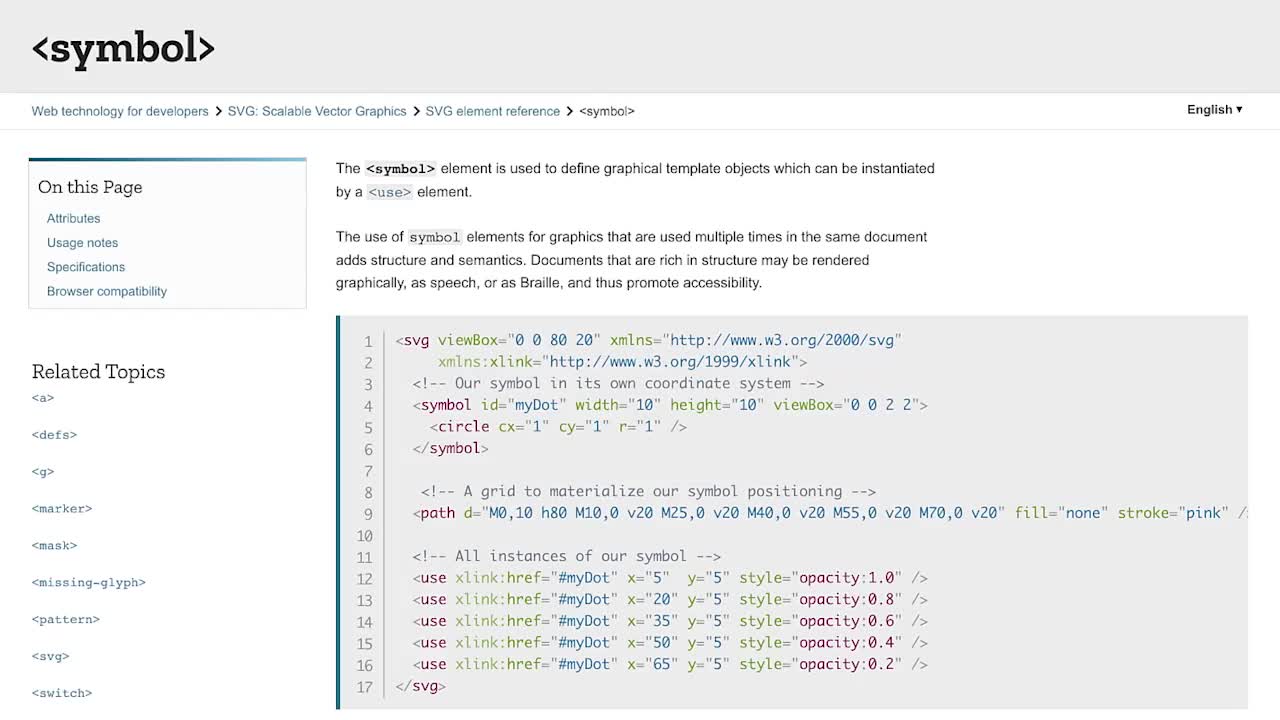 <symbol>

Web technology for developers > SVG: Scalable Vector Graphics > SVG element reference > <symbol>

English ▾

On this Page

Attributes
Usage notes
Specifications
Browser compatibility

Related Topics
<a>
<defs>
<g>
<marker>
<mask>
<missing-glyph>
<pattern>
<svg>
<switch>

The <symbol> element is used to define graphical template objects which can be instantiated by a <use> element.

The use of symbol elements for graphics that are used multiple times in the same document adds structure and semantics. Documents that are rich in structure may be rendered graphically, as speech, or as Braille, and thus promote accessibility.

1 <svg viewBox="0 0 80 20" xmlns="http://www.w3.org/2000/svg"
2 xmlns:xlink="http://www.w3.org/1999/xlink">
3 <!-- Our symbol in its own coordinate system -->
4 <symbol id="myDot" width="10" height="10" viewBox="0 0 2 2">
5 <circle cx="1" cy="1" r="1" />
6 </symbol>
7
8 <!-- A grid to materialize our symbol positioning -->
9 <path d="M0,10 h80 M10,0 v20 M25,0 v20 M40,0 v20 M55,0 v20 M70,0 v20" fill="none" stroke="pink" /
10
11 <!-- All instances of our symbol -->
12 <use xlink:href="#myDot" x="5" y="5" style="opacity:1.0" />
13 <use xlink:href="#myDot" x="20" y="5" style="opacity:0.8" />
14 <use xlink:href="#myDot" x="35" y="5" style="opacity:0.6" />
15 <use xlink:href="#myDot" x="50" y="5" style="opacity:0.4" />
16 <use xlink:href="#myDot" x="65" y="5" style="opacity:0.2" />
17 </svg>